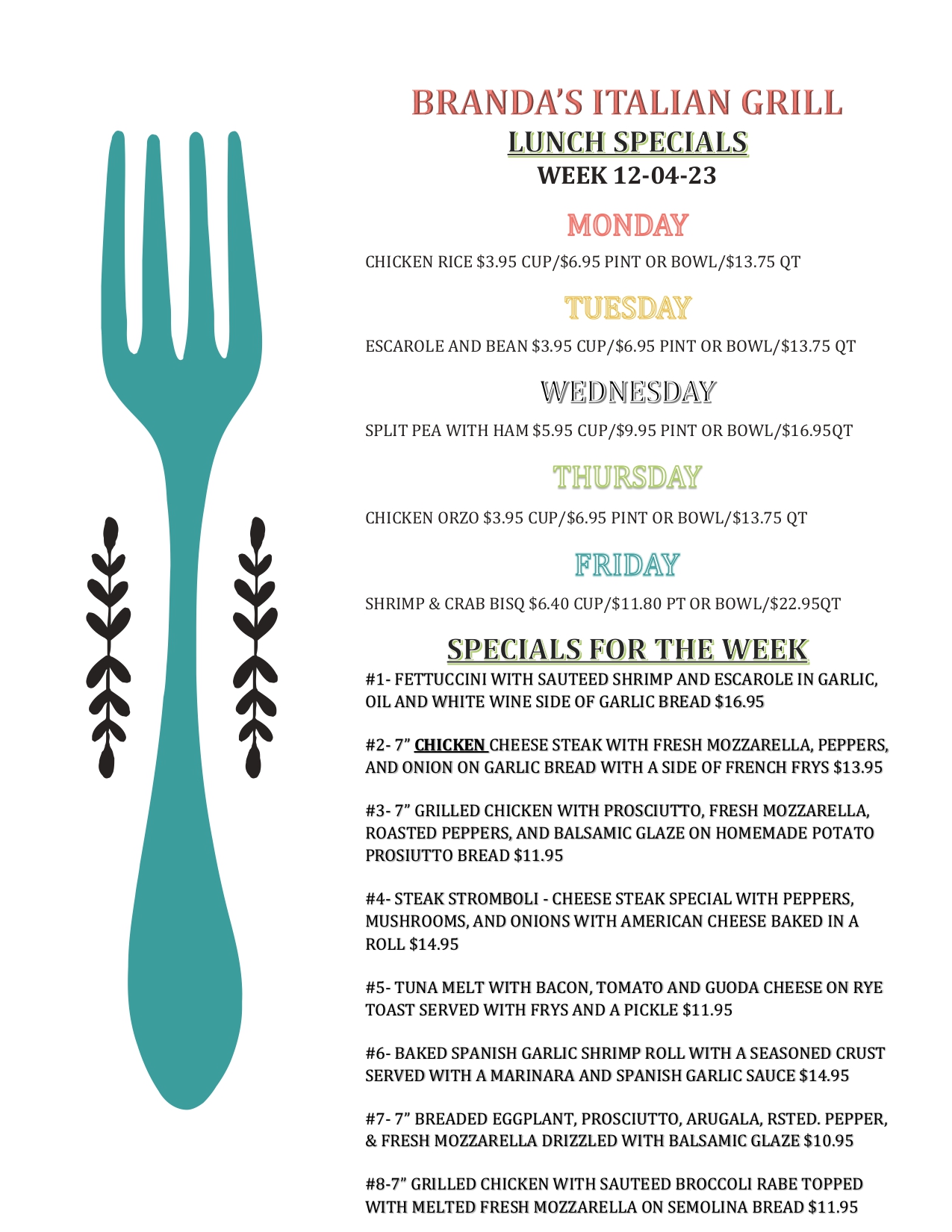 BRANDA'S ITALIAN GRILL
LUNCH SPECIALS
WEEK 12-04-23

MONDAY

CHICKEN RICE $3.95 CUP/$6.95 PINT OR BOWL/$13.75 QT

TUESDAY

ESCAROLE AND BEAN $3.95 CUP/$6.95 PINT OR BOWL/$13.75 QT

WEDNESDAY

SPLIT PEA WITH HAM $5.95 CUP/$9.95 PINT OR BOWL/$16.95QT

THURSDAY

CHICKEN ORZO $3.95 CUP/$6.95 PINT OR BOWL/$13.75 QT

FRIDAY

SHRIMP & CRAB BISQ $6.40 CUP/$11.80 PT OR BOWL/$22.95QT

SPECIALS FOR THE WEEK

#1- FETTUCCINI WITH SAUTEED SHRIMP AND ESCAROLE IN GARLIC, OIL AND WHITE WINE SIDE OF GARLIC BREAD $16.95

#2- 7" CHICKEN CHEESE STEAK WITH FRESH MOZZARELLA, PEPPERS, AND ONION ON GARLIC BREAD WITH A SIDE OF FRENCH FRYS $13.95

#3- 7" GRILLED CHICKEN WITH PROSCIUTTO, FRESH MOZZARELLA, ROASTED PEPPERS, AND BALSAMIC GLAZE ON HOMEMADE POTATO PROSIUTTO BREAD $11.95

#4- STEAK STROMBOLI - CHEESE STEAK SPECIAL WITH PEPPERS, MUSHROOMS, AND ONIONS WITH AMERICAN CHEESE BAKED IN A ROLL $14.95

#5- TUNA MELT WITH BACON, TOMATO AND GUODA CHEESE ON RYE TOAST SERVED WITH FRYS AND A PICKLE $11.95

#6- BAKED SPANISH GARLIC SHRIMP ROLL WITH A SEASONED CRUST SERVED WITH A MARINARA AND SPANISH GARLIC SAUCE $14.95

#7- 7" BREADED EGGPLANT, PROSCIUTTO, ARUGALA, RSTED. PEPPER, & FRESH MOZZARELLA DRIZZLED WITH BALSAMIC GLAZE $10.95

#8-7" GRILLED CHICKEN WITH SAUTEED BROCCOLI RABE TOPPED WITH MELTED FRESH MOZZARELLA ON SEMOLINA BREAD $11.95